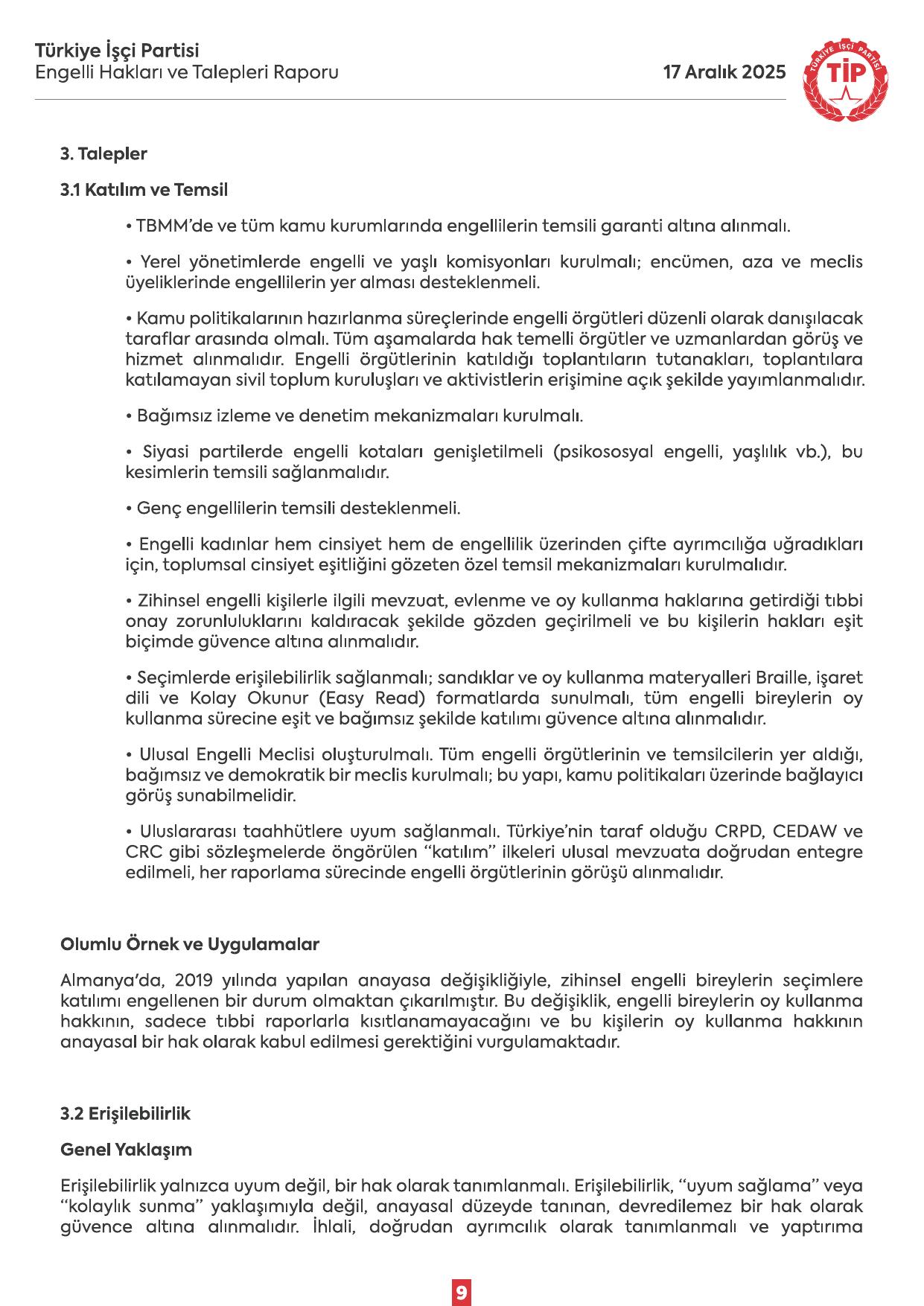 Türkiye İşçi Partisi
Engelli Hakları ve Talepleri Raporu

17 Aralık 2025

TÜRKİYE İŞÇİ PARTİSİ
TİP

3. Talepler

3.1 Katılım ve Temsil

• TBMM'de ve tüm kamu kurumlarında engellilerin temsili garanti altına alınmalı.

• Yerel yönetimlerde engelli ve yaşlı komisyonları kurulmalı; encümen, aza ve meclis üyeliklerinde engellilerin yer alması desteklenmeli.

• Kamu politikalarının hazırlanma süreçlerinde engelli örgütleri düzenli olarak danışılacak taraflar arasında olmalı. Tüm aşamalarda hak temelli örgütler ve uzmanlardan görüş ve hizmet alınmalıdır. Engelli örgütlerinin katıldığı toplantıların tutanakları, toplantılara katılamayan sivil toplum kuruluşları ve aktivistlerin erişimine açık şekilde yayımlanmalıdır.

• Bağımsız izleme ve denetim mekanizmaları kurulmalı.

• Siyasi partilerde engelli kotaları genişletilmeli (psikososyal engelli, yaşlılık vb.), bu kesimlerin temsili sağlanmalıdır.

• Genç engellilerin temsili desteklenmeli.

• Engelli kadınlar hem cinsiyet hem de engellilik üzerinden çifte ayrımcılığa uğradıkları için, toplumsal cinsiyet eşitliğini gözeten özel temsil mekanizmaları kurulmalıdır.

• Zihinsel engelli kişilerle ilgili mevzuat, evlenme ve oy kullanma haklarına getirdiği tıbbi onay zorunluluklarını kaldıracak şekilde gözden geçirilmeli ve bu kişilerin hakları eşit biçimde güvence altına alınmalıdır.

• Seçimlerde erişilebilirlik sağlanmalı; sandıklar ve oy kullanma materyalleri Braille, işaret dili ve Kolay Okunur (Easy Read) formatlarda sunulmalı, tüm engelli bireylerin oy kullanma sürecine eşit ve bağımsız şekilde katılımı güvence altına alınmalıdır.

• Ulusal Engelli Meclisi oluşturulmalı. Tüm engelli örgütlerinin ve temsilcilerin yer aldığı, bağımsız ve demokratik bir meclis kurulmalı; bu yapı, kamu politikaları üzerinde bağlayıcı görüş sunabilmelidir.

• Uluslararası taahhütlere uyum sağlanmalı. Türkiye'nin taraf olduğu CRPD, CEDAW ve CRC gibi sözleşmelerde öngörülen "katılım" ilkeleri ulusal mevzuata doğrudan entegre edilmeli, her raporlama sürecinde engelli örgütlerinin görüşü alınmalıdır.

Olumlu Örnek ve Uygulamalar

Almanya'da, 2019 yılında yapılan anayasa değişikliğiyle, zihinsel engelli bireylerin seçimlere katılımı engellenen bir durum olmaktan çıkarılmıştır. Bu değişiklik, engelli bireylerin oy kullanma hakkının, sadece tıbbi raporlarla kısıtlanamayacağını ve bu kişilerin oy kullanma hakkının anayasal bir hak olarak kabul edilmesi gerektiğini vurgulamaktadır.

3.2 Erişilebilirlik

Genel Yaklaşım

Erişilebilirlik yalnızca uyum değil, bir hak olarak tanımlanmalı. Erişilebilirlik, "uyum sağlama" veya "kolaylık sunma" yaklaşımıyla değil, anayasal düzeyde tanınan, devredilemez bir hak olarak güvence altına alınmalıdır. İhlali, doğrudan ayrımcılık olarak tanımlanmalı ve yaptırıma

9